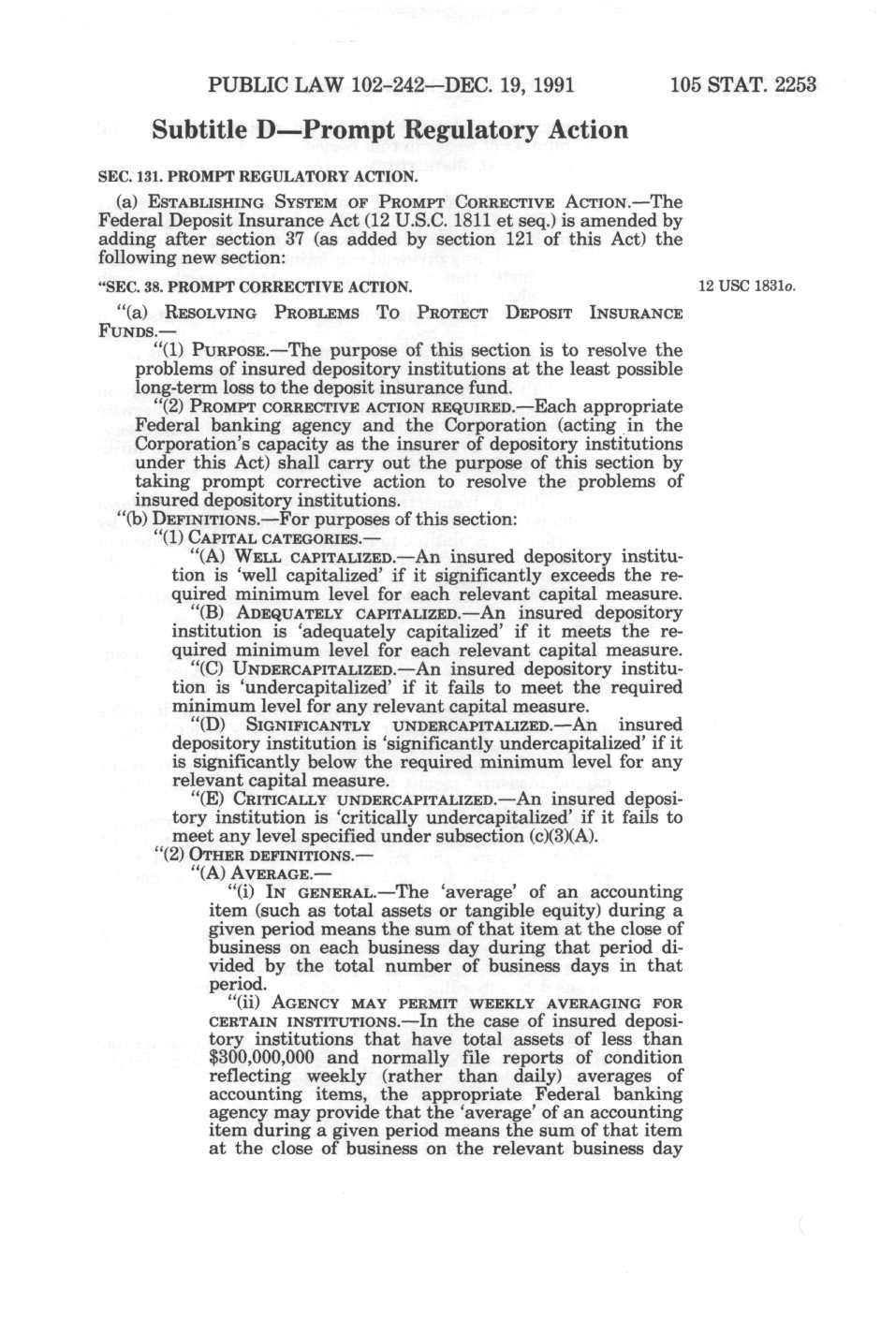 PUBLIC LAW 102-242—DEC. 19, 1991 105 STAT. 2253

Subtitle D—Prompt Regulatory Action

SEC. 131. PROMPT REGULATORY ACTION.

(a) ESTABLISHING SYSTEM OF PROMPT CORRECTIVE ACTION.—The Federal Deposit Insurance Act (12 U.S.C. 1811 et seq.) is amended by adding after section 37 (as added by section 121 of this Act) the following new section:

"SEC. 38. PROMPT CORRECTIVE ACTION.

12 USC 1831o.

"(a) RESOLVING PROBLEMS TO PROTECT DEPOSIT INSURANCE FUNDS.—

"(1) PURPOSE.—The purpose of this section is to resolve the problems of insured depository institutions at the least possible long-term loss to the deposit insurance fund.

"(2) PROMPT CORRECTIVE ACTION REQUIRED.—Each appropriate Federal banking agency and the Corporation (acting in the Corporation's capacity as the insurer of depository institutions under this Act) shall carry out the purpose of this section by taking prompt corrective action to resolve the problems of insured depository institutions.

"(b) DEFINITIONS.—For purposes of this section:

"(1) CAPITAL CATEGORIES.—

"(A) WELL CAPITALIZED.—An insured depository institution is 'well capitalized' if it significantly exceeds the required minimum level for each relevant capital measure.

"(B) ADEQUATELY CAPITALIZED.—An insured depository institution is 'adequately capitalized' if it meets the required minimum level for each relevant capital measure.

"(C) UNDERCAPITALIZED.—An insured depository institution is 'undercapitalized' if it fails to meet the required minimum level for any relevant capital measure.

"(D) SIGNIFICANTLY UNDERCAPITALIZED.—An insured depository institution is 'significantly undercapitalized' if it is significantly below the required minimum level for any relevant capital measure.

"(E) CRITICALLY UNDERCAPITALIZED.—An insured depository institution is 'critically undercapitalized' if it fails to meet any level specified under subsection (c)(3)(A).

"(2) OTHER DEFINITIONS.—

"(A) AVERAGE.—

"(i) IN GENERAL.—The 'average' of an accounting item (such as total assets or tangible equity) during a given period means the sum of that item at the close of business on each business day during that period divided by the total number of business days in that period.

"(ii) AGENCY MAY PERMIT WEEKLY AVERAGING FOR CERTAIN INSTITUTIONS.—In the case of insured depository institutions that have total assets of less than $300,000,000 and normally file reports of condition reflecting weekly (rather than daily) averages of accounting items, the appropriate Federal banking agency may provide that the 'average' of an accounting item during a given period means the sum of that item at the close of business on the relevant business day